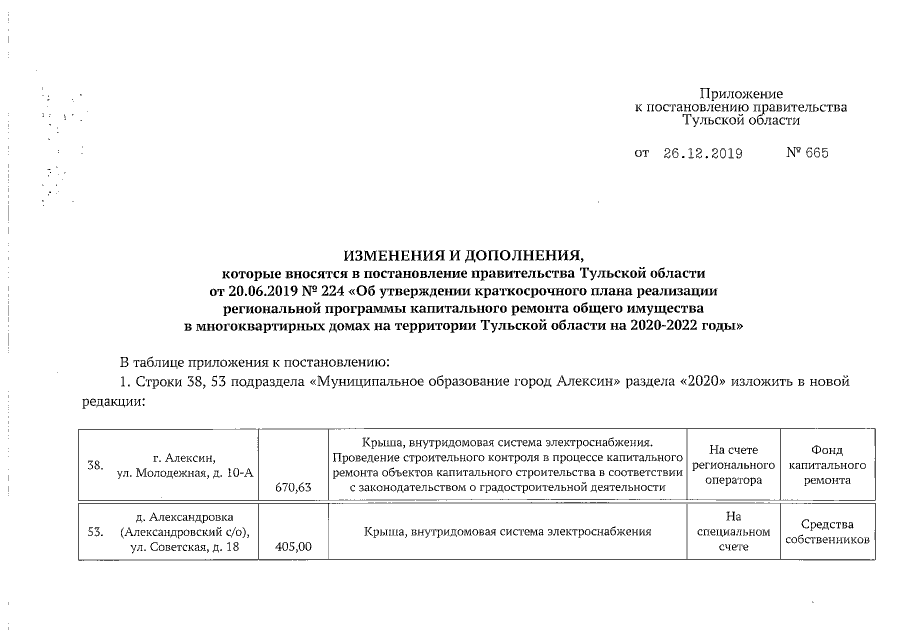 Приложение
к постановлению правительства
Тульской области

от 26.12.2019 № 665

ИЗМЕНЕНИЯ И ДОПОЛНЕНИЯ,
которые вносятся в постановление правительства Тульской области
от 20.06.2019 № 224 «Об утверждении краткосрочного плана реализации
региональной программы капитального ремонта общего имущества
в многоквартирных домах на территории Тульской области на 2020-2022 годы»

В таблице приложения к постановлению:

1. Строки 38, 53 подраздела «Муниципальное образование город Алексин» раздела «2020» изложить в новой редакции:

| 38. | г. Алексин, ул. Молодежная, д. 10-А | 670,63 | Крыша, внутридомовая система электроснабжения. Проведение строительного контроля в процессе капитального ремонта объектов капитального строительства в соответствии с законодательством о градостроительной деятельности | На счете регионального оператора | Фонд капитального ремонта |
|---|---|---|---|---|---|
| 53. | д. Александровка (Александровский с/о), ул. Советская, д. 18 | 405,00 | Крыша, внутридомовая система электроснабжения | На специальном счете | Средства собственников |